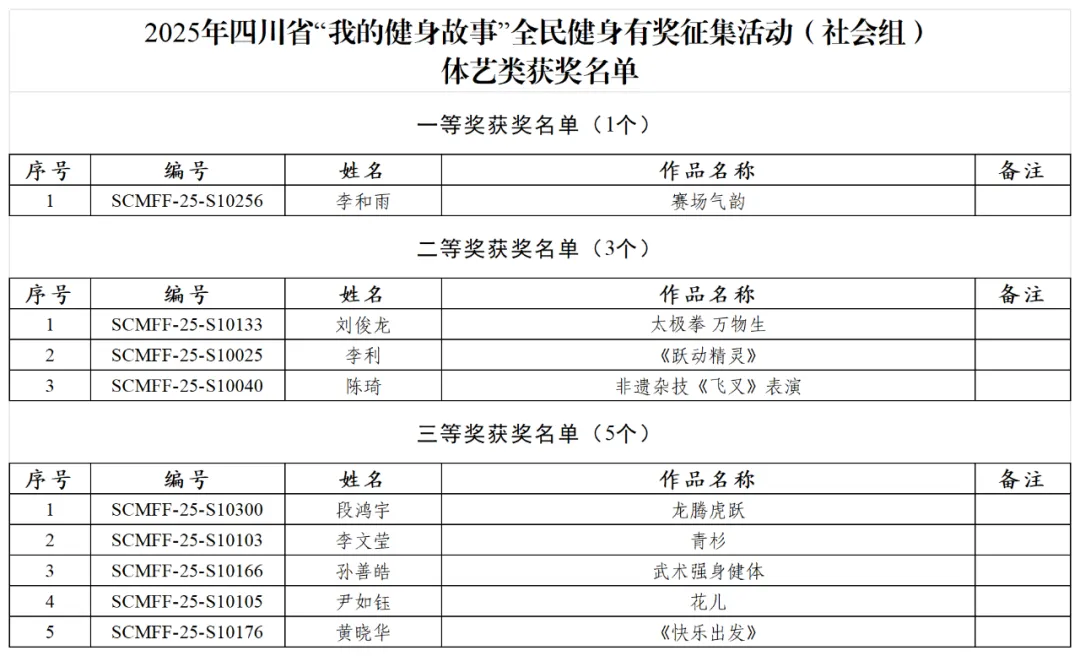 2025年四川省“我的健身故事”全民健身有奖征集活动（社会组）
体艺类获奖名单

一等奖获奖名单（1个）

| 序号 | 编号 | 姓名 | 作品名称 | 备注 |
|---|---|---|---|---|
| 1 | SCMFF-25-S10256 | 李和雨 | 赛场气韵 | |

二等奖获奖名单（3个）

| 序号 | 编号 | 姓名 | 作品名称 | 备注 |
|---|---|---|---|---|
| 1 | SCMFF-25-S10133 | 刘俊龙 | 太极拳 万物生 | |
| 2 | SCMFF-25-S10025 | 李利 | 《跃动精灵》 | |
| 3 | SCMFF-25-S10040 | 陈琦 | 非遗杂技《飞叉》表演 | |

三等奖获奖名单（5个）

| 序号 | 编号 | 姓名 | 作品名称 | 备注 |
|---|---|---|---|---|
| 1 | SCMFF-25-S10300 | 段鸿宇 | 龙腾虎跃 | |
| 2 | SCMFF-25-S10103 | 李文莹 | 青杉 | |
| 3 | SCMFF-25-S10166 | 孙善皓 | 武术强身健体 | |
| 4 | SCMFF-25-S10105 | 尹如钰 | 花儿 | |
| 5 | SCMFF-25-S10176 | 黄晓华 | 《快乐出发》 | |